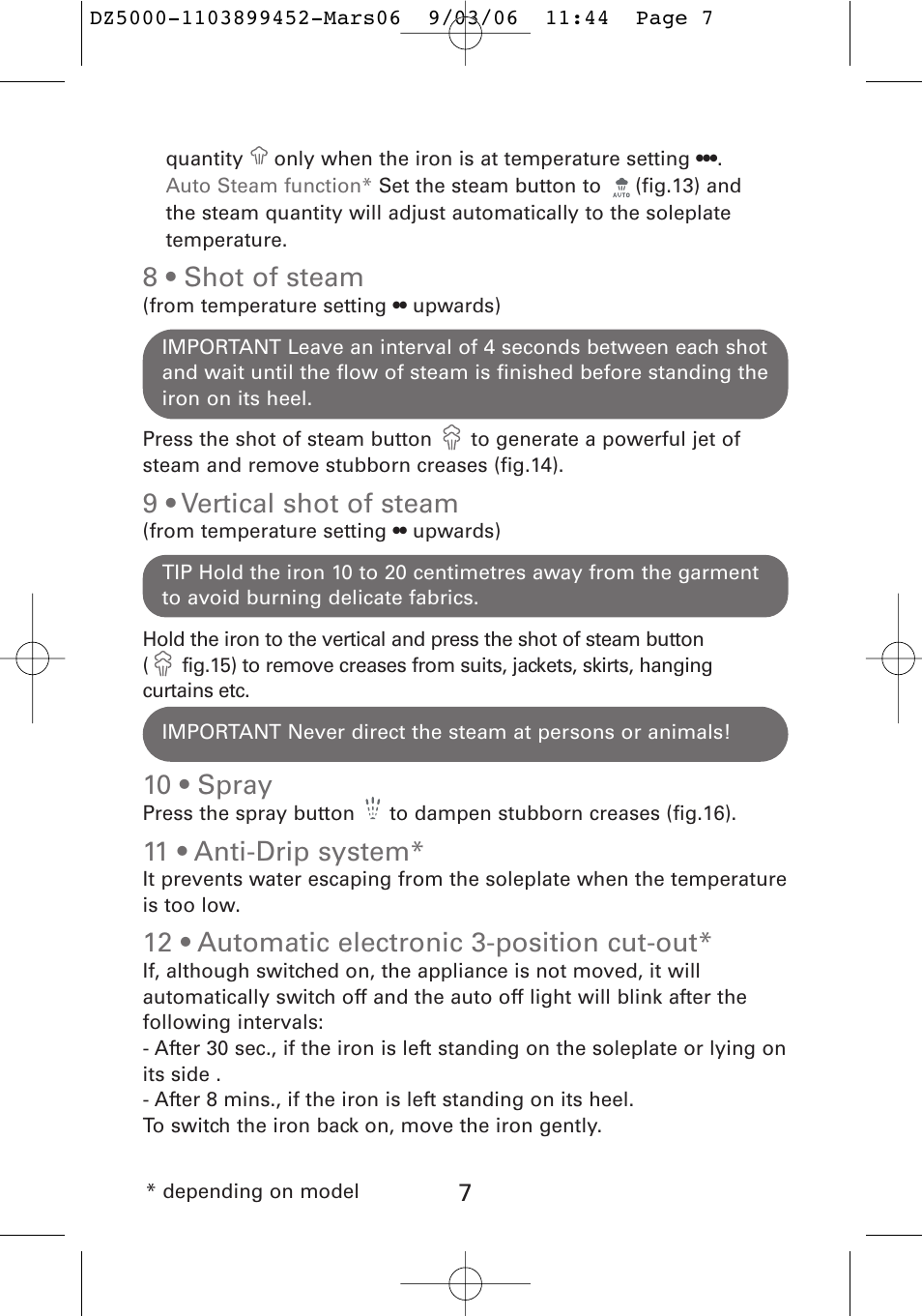 DZ5000-1103899452-Mars06 9/03/06 11:44 Page 7

quantity only when the iron is at temperature setting •••. Auto Steam function* Set the steam button to AUTO (fig.13) and the steam quantity will adjust automatically to the soleplate temperature.

8 • Shot of steam
(from temperature setting •• upwards)

IMPORTANT Leave an interval of 4 seconds between each shot and wait until the flow of steam is finished before standing the iron on its heel.

Press the shot of steam button to generate a powerful jet of steam and remove stubborn creases (fig.14).

9 • Vertical shot of steam
(from temperature setting •• upwards)

TIP Hold the iron 10 to 20 centimetres away from the garment to avoid burning delicate fabrics.

Hold the iron to the vertical and press the shot of steam button ( fig.15) to remove creases from suits, jackets, skirts, hanging curtains etc.

IMPORTANT Never direct the steam at persons or animals!

10 • Spray
Press the spray button to dampen stubborn creases (fig.16).

11 • Anti-Drip system*
It prevents water escaping from the soleplate when the temperature is too low.

12 • Automatic electronic 3-position cut-out*
If, although switched on, the appliance is not moved, it will automatically switch off and the auto off light will blink after the following intervals:
- After 30 sec., if the iron is left standing on the soleplate or lying on its side .
- After 8 mins., if the iron is left standing on its heel.
To switch the iron back on, move the iron gently.

* depending on model

7